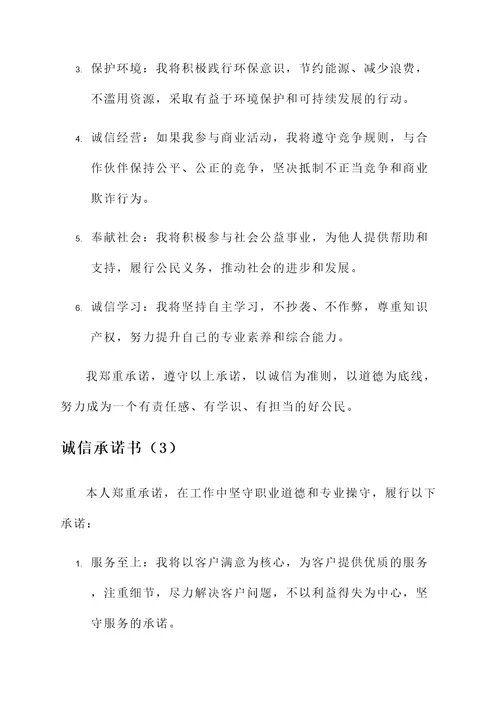 3. 保护环境：我将积极践行环保意识，节约能源、减少浪费，不滥用资源，采取有益于环境保护和可持续发展的行动。

4. 诚信经营：如果我参与商业活动，我将遵守竞争规则，与合作伙伴保持公平、公正的竞争，坚决抵制不正当竞争和商业欺诈行为。

5. 奉献社会：我将积极参与社会公益事业，为他人提供帮助和支持，履行公民义务，推动社会的进步和发展。

6. 诚信学习：我将坚持自主学习，不抄袭、不作弊，尊重知识产权，努力提升自己的专业素养和综合能力。

我郑重承诺，遵守以上承诺，以诚信为准则，以道德为底线，努力成为一个有责任感、有学识、有担当的好公民。

诚信承诺书（3）

本人郑重承诺，在工作中坚守职业道德和专业操守，履行以下承诺：

1. 服务至上：我将以客户满意为核心，为客户提供优质的服务，注重细节，尽力解决客户问题，不以利益得失为中心，坚守服务的承诺。